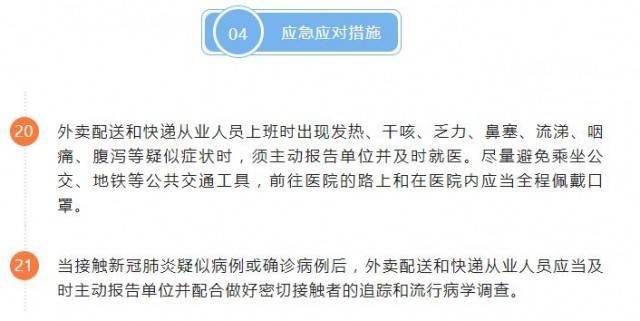 04 应急应对措施

20 外卖配送和快递从业人员上班时出现发热、干咳、乏力、鼻塞、流涕、咽痛、腹泻等疑似症状时，须主动报告单位并及时就医。尽量避免乘坐公交、地铁等公共交通工具，前往医院的路上和在医院内应当全程佩戴口罩。

21 当接触新冠肺炎疑似病例或确诊病例后，外卖配送和快递从业人员应当及时主动报告单位并配合做好密切接触者的追踪和流行病学调查。